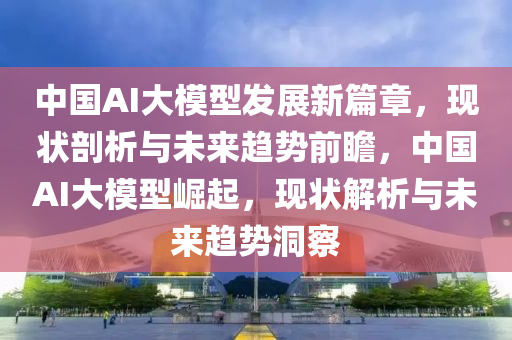 中国AI大模型发展新篇章，现状剖析与未来趋势前瞻，中国AI大模型崛起，现状解析与未来趋势洞察